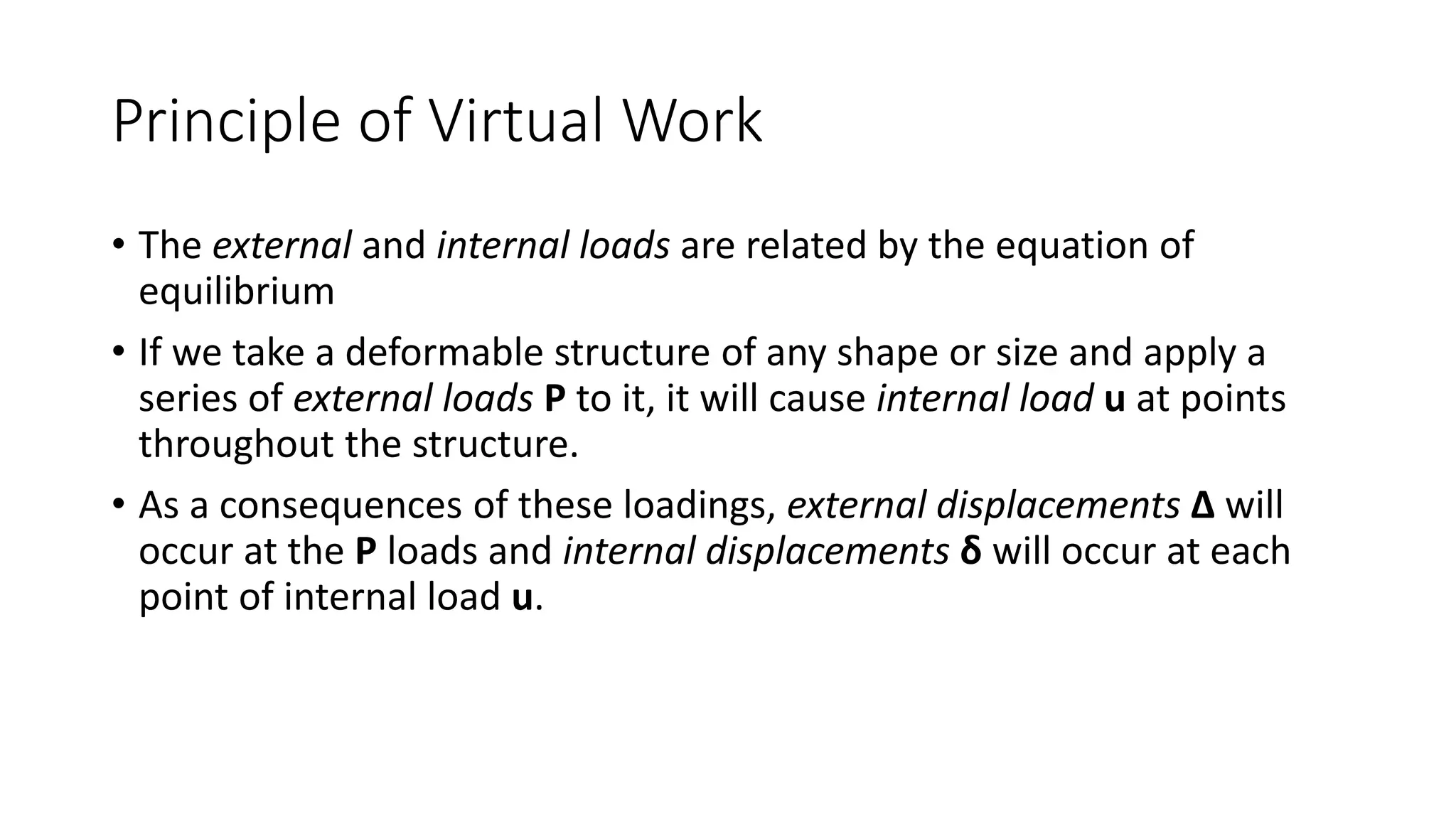 Principle of Virtual Work

• The external and internal loads are related by the equation of equilibrium

• If we take a deformable structure of any shape or size and apply a series of external loads P to it, it will cause internal load u at points throughout the structure.

• As a consequences of these loadings, external displacements Δ will occur at the P loads and internal displacements δ will occur at each point of internal load u.